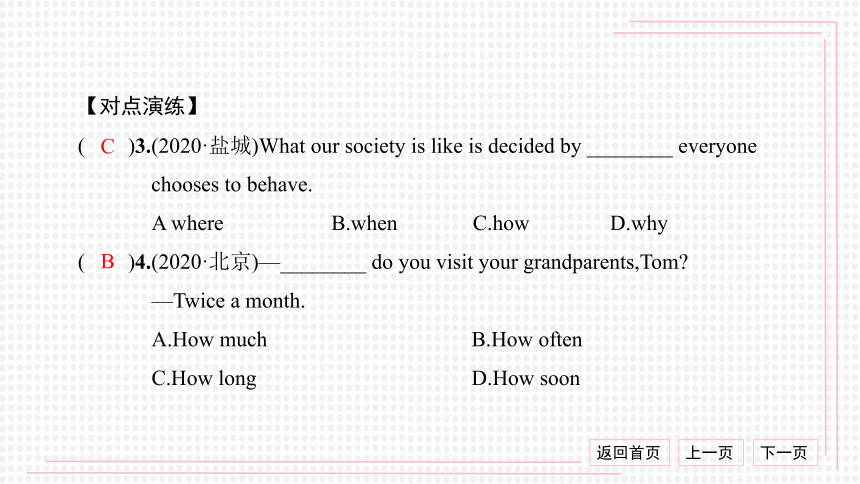 【对点演练】

( C )3.(2020·盐城)What our society is like is decided by ________ everyone chooses to behave.

A where B.when C.how D.why

( B )4.(2020·北京)—________ do you visit your grandparents,Tom?

—Twice a month.

A.How much B.How often

C.How long D.How soon

返回首页 上一页 下一页